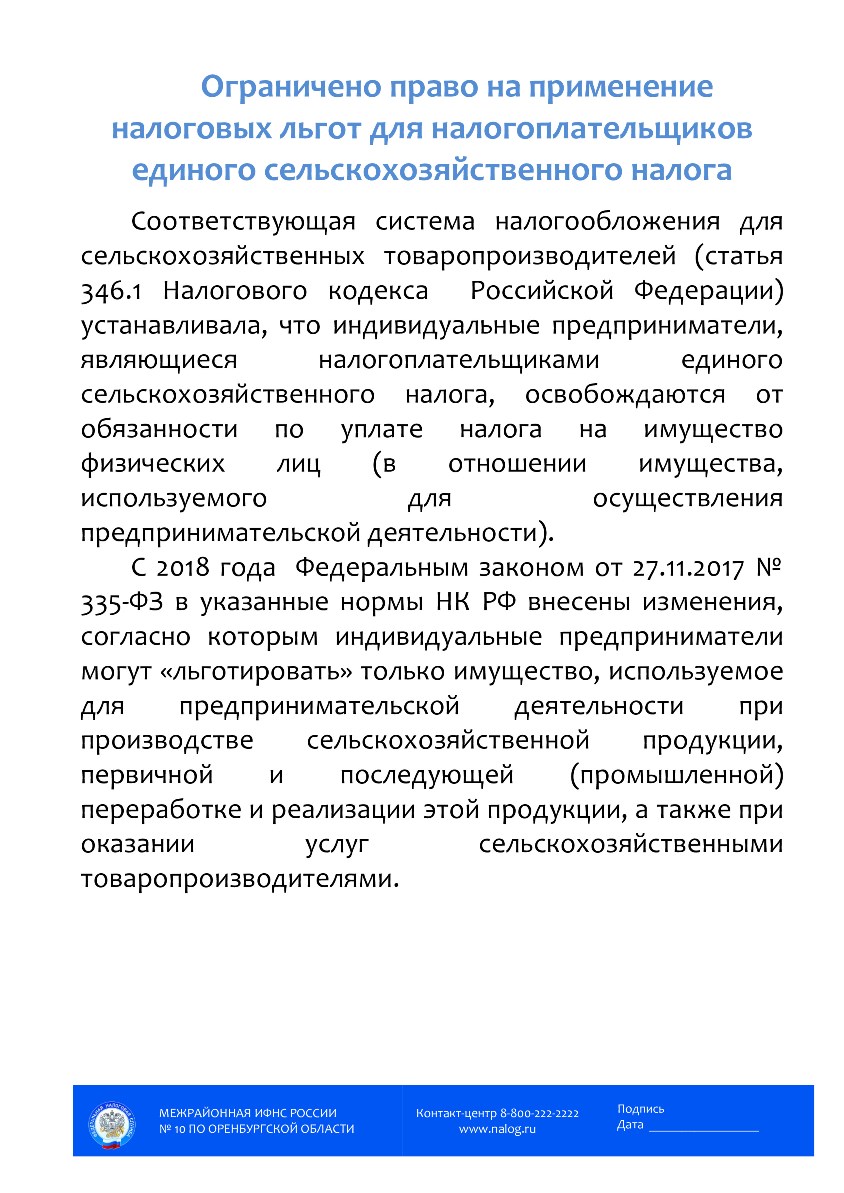 Ограничено право на применение налоговых льгот для налогоплательщиков единого сельскохозяйственного налога

Соответствующая система налогообложения для сельскохозяйственных товаропроизводителей (статья 346.1 Налогового кодекса Российской Федерации) устанавливала, что индивидуальные предприниматели, являющиеся налогоплательщиками единого сельскохозяйственного налога, освобождаются от обязанности по уплате налога на имущество физических лиц (в отношении имущества, используемого для осуществления предпринимательской деятельности).

С 2018 года Федеральным законом от 27.11.2017 № 335-ФЗ в указанные нормы НК РФ внесены изменения, согласно которым индивидуальные предприниматели могут «льготировать» только имущество, используемое для предпринимательской деятельности при производстве сельскохозяйственной продукции, первичной и последующей (промышленной) переработке и реализации этой продукции, а также при оказании услуг сельскохозяйственными товаропроизводителями.

МЕЖРАЙОННАЯ ИФНС РОССИИ
№ 10 ПО ОРЕНБУРГСКОЙ ОБЛАСТИ

Контакт-центр 8-800-222-2222
www.nalog.ru

Подпись
Дата ________________